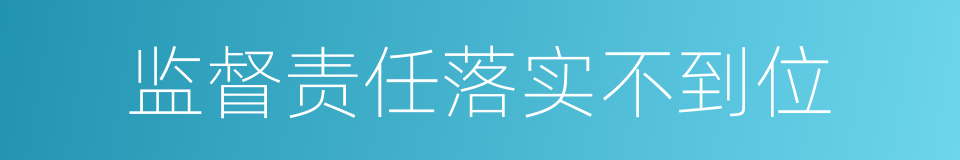 监督责任落实不到位